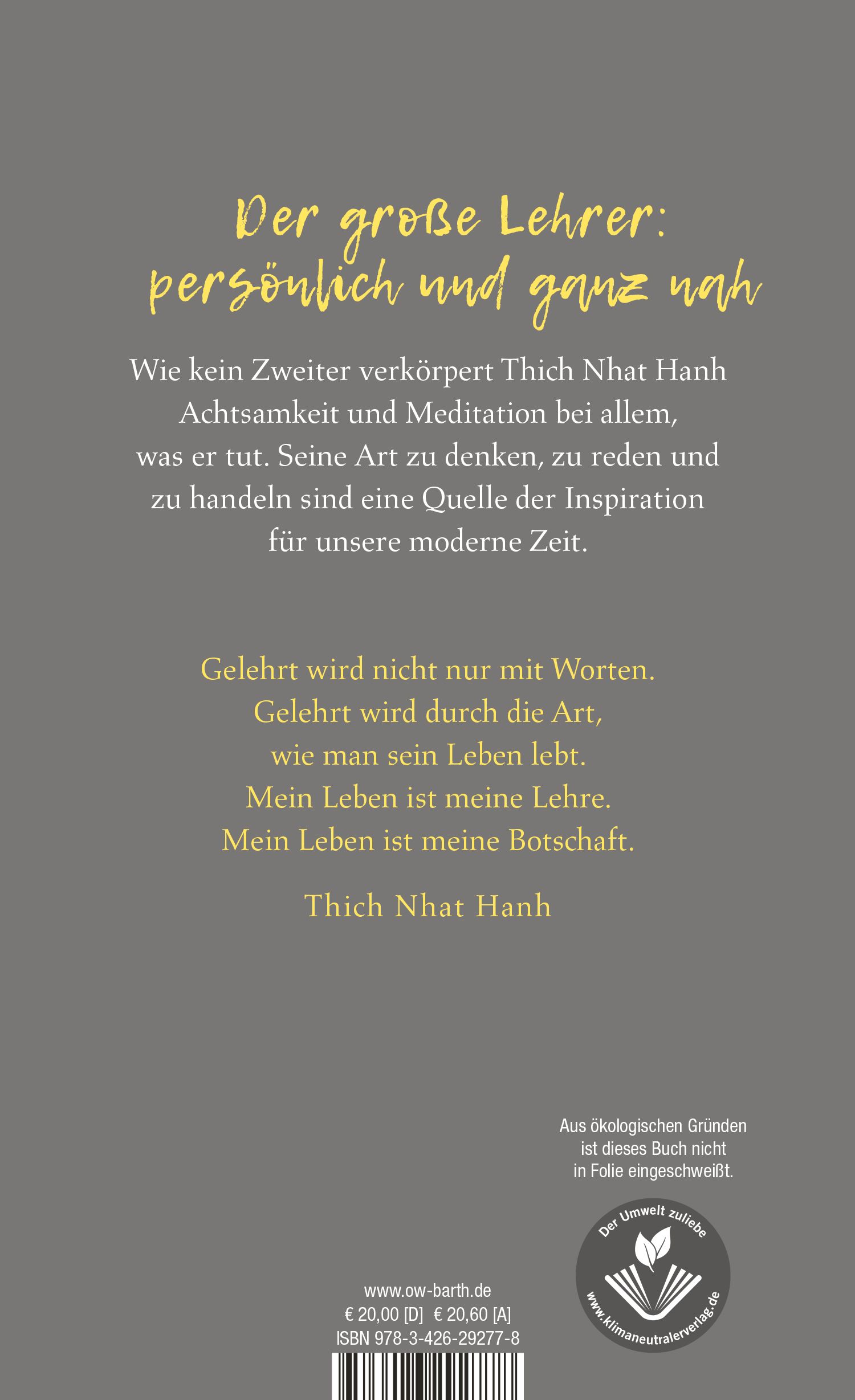 Der große Lehrer: persönlich und ganz nah

Wie kein Zweiter verkörpert Thich Nhat Hanh Achtsamkeit und Meditation bei allem, was er tut. Seine Art zu denken, zu reden und zu handeln sind eine Quelle der Inspiration für unsere moderne Zeit.

Gelehrt wird nicht nur mit Worten.
Gelehrt wird durch die Art,
wie man sein Leben lebt.
Mein Leben ist meine Lehre.
Mein Leben ist meine Botschaft.

Thich Nhat Hanh

Aus ökologischen Gründen ist dieses Buch nicht in Folie eingeschweißt.

Der Umwelt zuliebe
www.klimaneutralerverlag.de

www.ow-barth.de
€ 20,00 [D] € 20,60 [A]
ISBN 978-3-426-29277-8